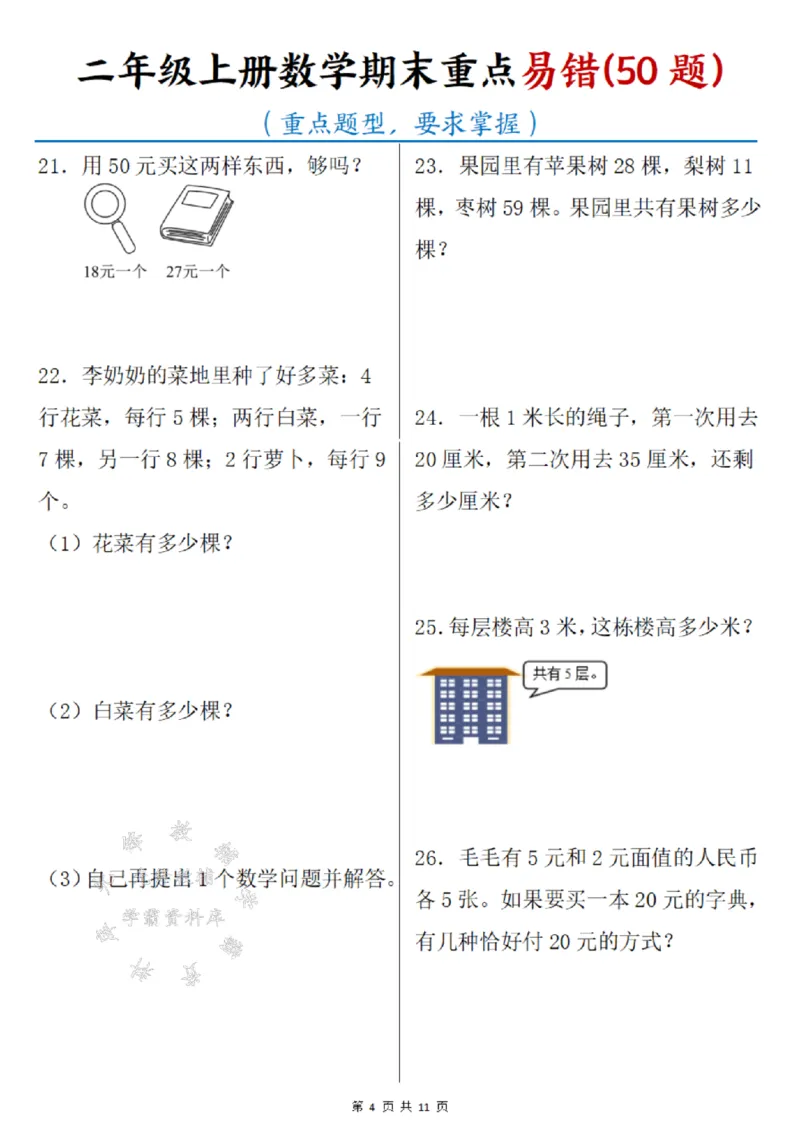 二年级上册数学期末重点易错(50题)

(重点题型，要求掌握)

21.用50元买这两样东西，够吗？

18元一个 27元一个

22.李奶奶的菜地里种了好多菜：4行花菜，每行5棵；两行白菜，一行7棵，另一行8棵；2行萝卜，每行9个。

(1)花菜有多少棵？

(2)白菜有多少棵？

(3)自己再提出1个数学问题并解答。

23.果园里有苹果树28棵，梨树11棵，枣树59棵。果园里共有果树多少棵？

24.一根1米长的绳子，第一次用去20厘米，第二次用去35厘米，还剩多少厘米？

25.每层楼高3米，这栋楼高多少米？

共有5层。

26.毛毛有5元和2元面值的人民币各5张。如果要买一本20元的字典，有几种恰好付20元的方式？

第4页 共11页

学霸资料库